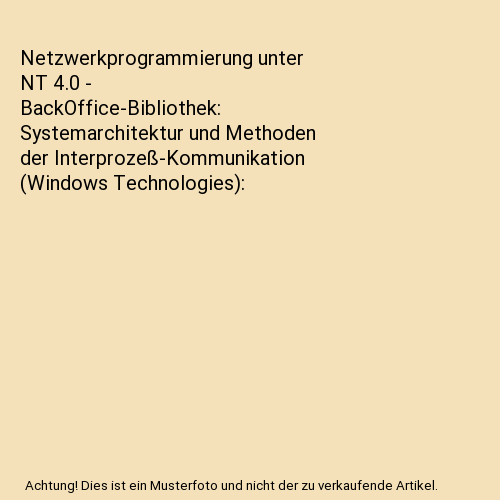 Netzwerkprogrammierung unter NT 4.0 - BackOffice-Bibliothek: Systemarchitektur und Methoden der Interprozeß-Kommunikation (Windows Technologies):

Achtung! Dies ist ein Musterfoto und nicht der zu verkaufende Artikel.